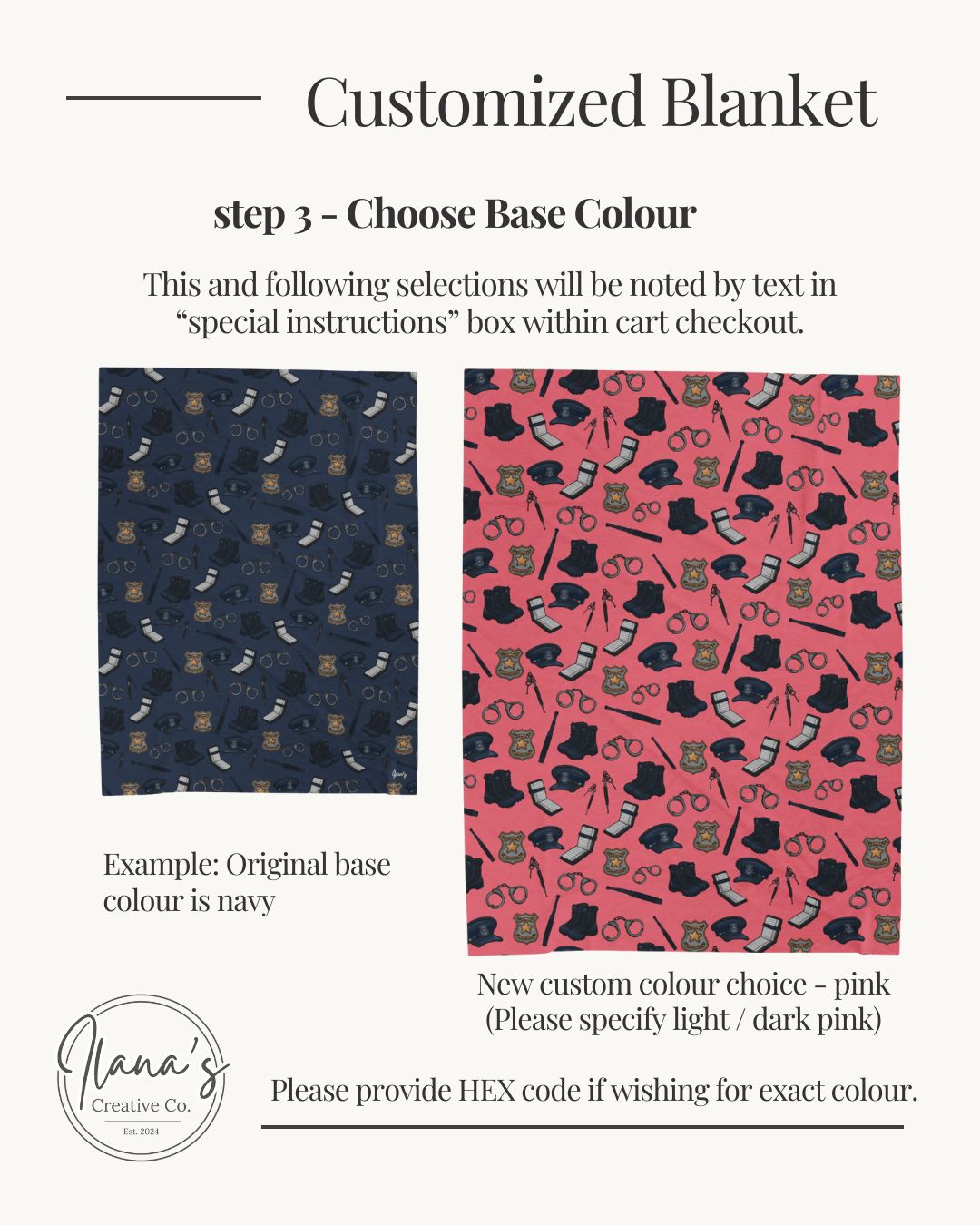 Customized Blanket

step 3 - Choose Base Colour

This and following selections will be noted by text in "special instructions" box within cart checkout.

Example: Original base colour is navy

New custom colour choice - pink
(Please specify light / dark pink)

Ilana's
Creative Co.
Est. 2024

Please provide HEX code if wishing for exact colour.